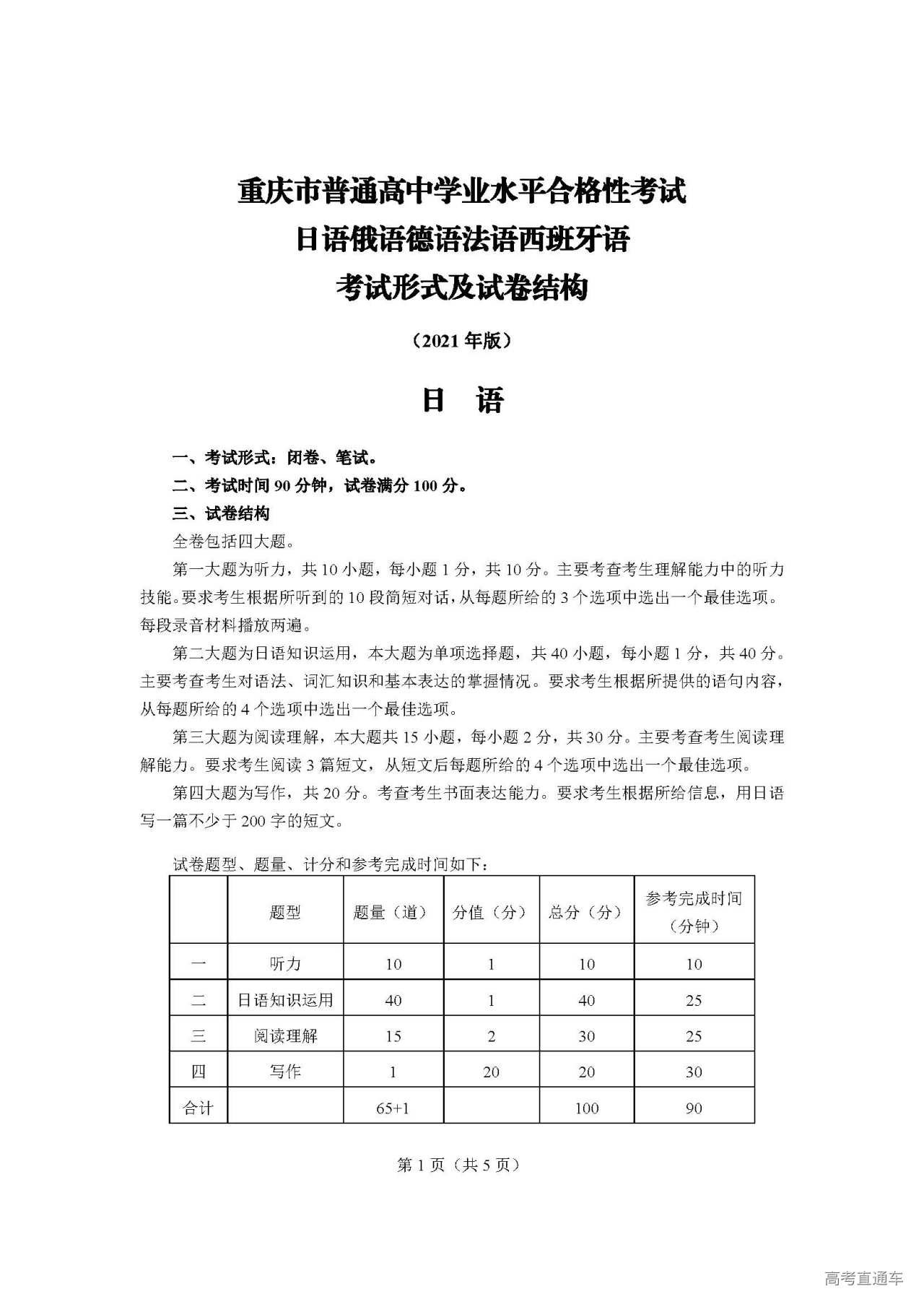 重庆市普通高中学业水平合格性考试
日语俄语德语法语西班牙语
考试形式及试卷结构

（2021 年版）

日　语

一、考试形式：闭卷、笔试。

二、考试时间 90 分钟，试卷满分 100 分。

三、试卷结构

全卷包括四大题。

第一大题为听力，共 10 小题，每小题 1 分，共 10 分。主要考查考生理解能力中的听力技能。要求考生根据所听到的 10 段简短对话，从每题所给的 3 个选项中选出一个最佳选项。每段录音材料播放两遍。

第二大题为日语知识运用，本大题为单项选择题，共 40 小题，每小题 1 分，共 40 分。主要考查考生对语法、词汇知识和基本表达的掌握情况。要求考生根据所提供的语句内容，从每题所给的 4 个选项中选出一个最佳选项。

第三大题为阅读理解，本大题共 15 小题，每小题 2 分，共 30 分。主要考查考生阅读理解能力。要求考生阅读 3 篇短文，从短文后每题所给的 4 个选项中选出一个最佳选项。

第四大题为写作，共 20 分。考查考生书面表达能力。要求考生根据所给信息，用日语写一篇不少于 200 字的短文。

试卷题型、题量、计分和参考完成时间如下：

|  | 题型 | 题量（道） | 分值（分） | 总分（分） | 参考完成时间（分钟） |
|---|---|---|---|---|---|
| 一 | 听力 | 10 | 1 | 10 | 10 |
| 二 | 日语知识运用 | 40 | 1 | 40 | 25 |
| 三 | 阅读理解 | 15 | 2 | 30 | 25 |
| 四 | 写作 | 1 | 20 | 20 | 30 |
| 合计 |  | 65+1 |  | 100 | 90 |

第 1 页（共 5 页）

高考直通车